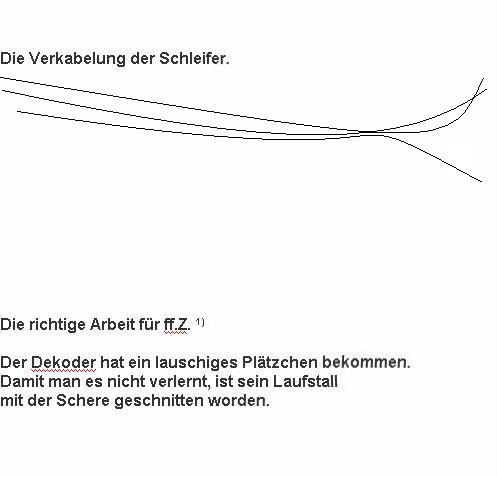 Die Verkabelung der Schleifer.

Die richtige Arbeit für ff.Z. $^{1)}$

Der Dekoder hat ein lauschiges Plätzchen bekommen.
Damit man es nicht verlernt, ist sein Laufstall
mit der Schere geschnitten worden.